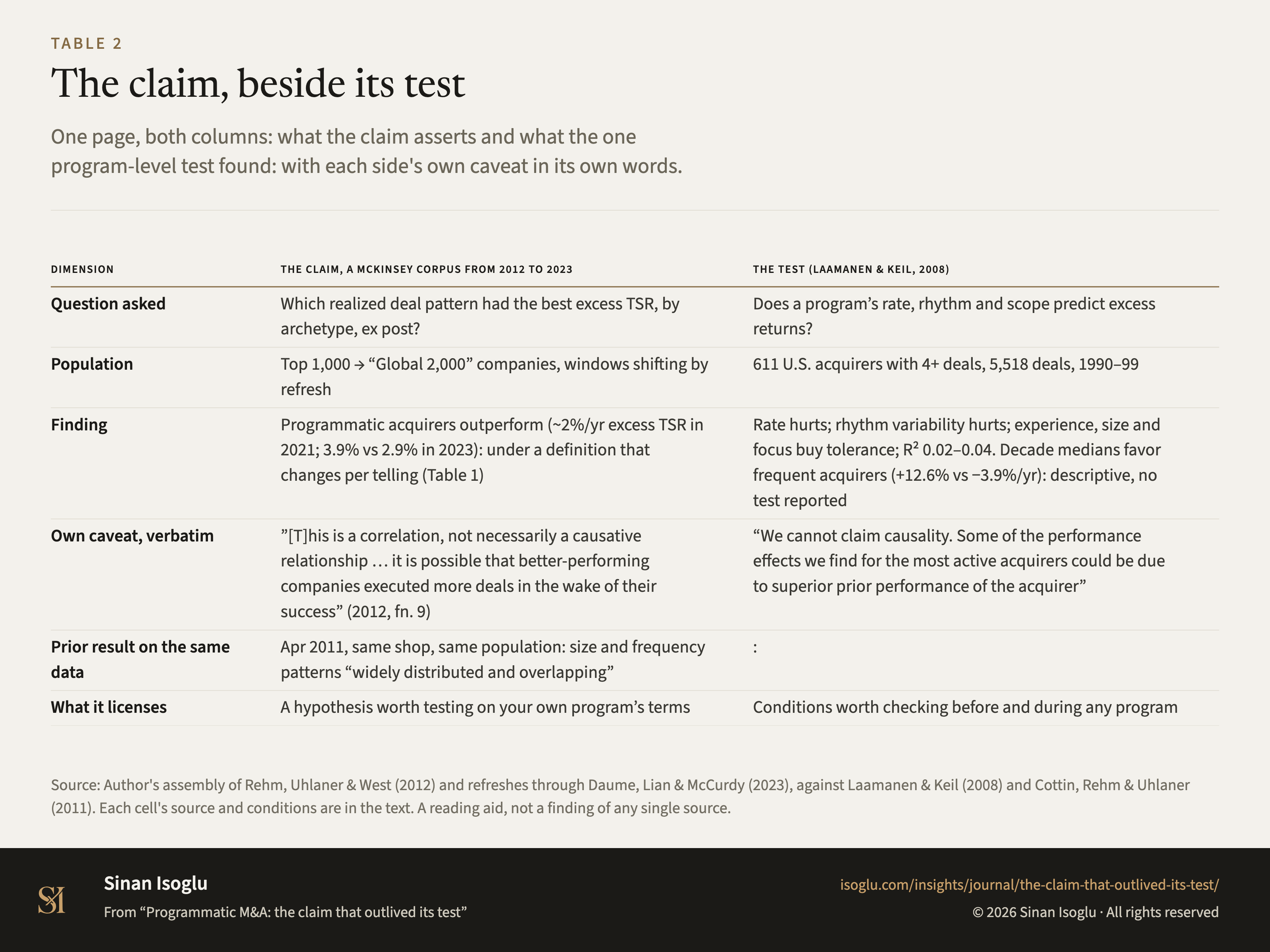 TABLE 2

The claim, beside its test

One page, both columns: what the claim asserts and what the one program-level test found: with each side's own caveat in its own words.

| DIMENSION | THE CLAIM, A MCKINSEY CORPUS FROM 2012 TO 2023 | THE TEST (LAAMANEN & KEIL, 2008) |
|---|---|---|
| Question asked | Which realized deal pattern had the best excess TSR, by archetype, ex post? | Does a program’s rate, rhythm and scope predict excess returns? |
| Population | Top 1,000 → “Global 2,000” companies, windows shifting by refresh | 611 U.S. acquirers with 4+ deals, 5,518 deals, 1990–99 |
| Finding | Programmatic acquirers outperform (~2%/yr excess TSR in 2021; 3.9% vs 2.9% in 2023): under a definition that changes per telling (Table 1) | Rate hurts; rhythm variability hurts; experience, size and focus buy tolerance; $R^2$ 0.02–0.04. Decade medians favor frequent acquirers (+12.6% vs −3.9%/yr): descriptive, no test reported |
| Own caveat, verbatim | ”[T]his is a correlation, not necessarily a causative relationship … it is possible that better-performing companies executed more deals in the wake of their success” (2012, fn. 9) | “We cannot claim causality. Some of the performance effects we find for the most active acquirers could be due to superior prior performance of the acquirer” |
| Prior result on the same data | Apr 2011, same shop, same population: size and frequency patterns “widely distributed and overlapping” | : |
| What it licenses | A hypothesis worth testing on your own program’s terms | Conditions worth checking before and during any program |

Source: Author's assembly of Rehm, Uhlaner & West (2012) and refreshes through Daume, Lian & McCurdy (2023), against Laamanen & Keil (2008) and Cottin, Rehm & Uhlaner (2011). Each cell's source and conditions are in the text. A reading aid, not a finding of any single source.

SI

Sinan Isoglu

From “Programmatic M&A: the claim that outlived its test”

isoglu.com/insights/journal/the-claim-that-outlived-its-test/

© 2026 Sinan Isoglu · All rights reserved